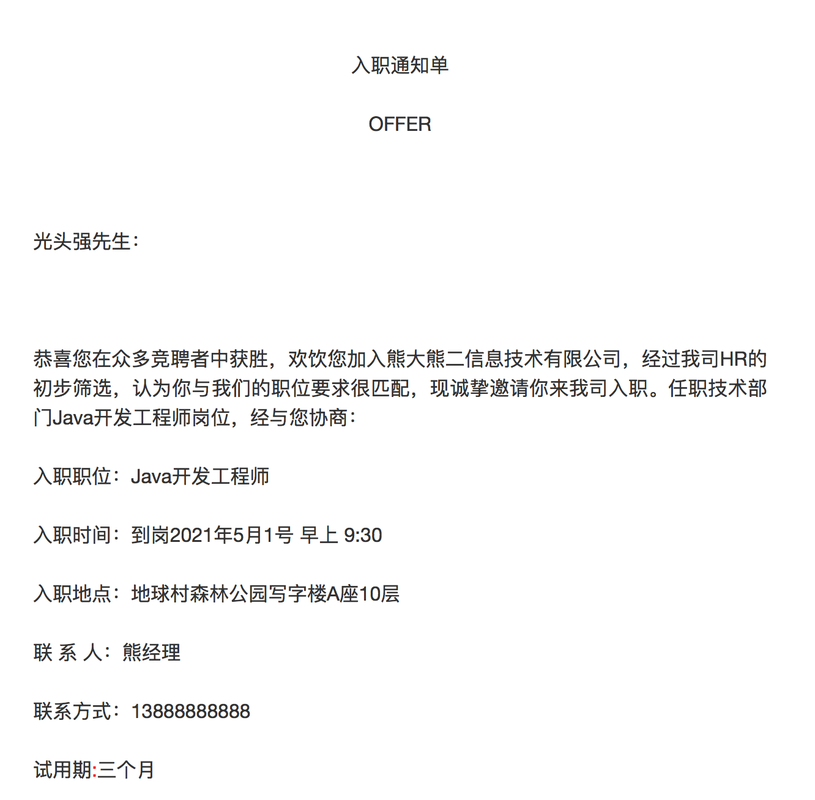 入职通知单

OFFER

光头强先生：

恭喜您在众多竞聘者中获胜，欢饮您加入熊大熊二信息技术有限公司，经过我司HR的初步筛选，认为你与我们的职位要求很匹配，现诚挚邀请你来我司入职。任职技术部门Java开发工程师岗位，经与您协商：

入职职位：Java开发工程师

入职时间：到岗2021年5月1号 早上 9:30

入职地点：地球村森林公园写字楼A座10层

联 系 人：熊经理

联系方式：13888888888

试用期:三个月